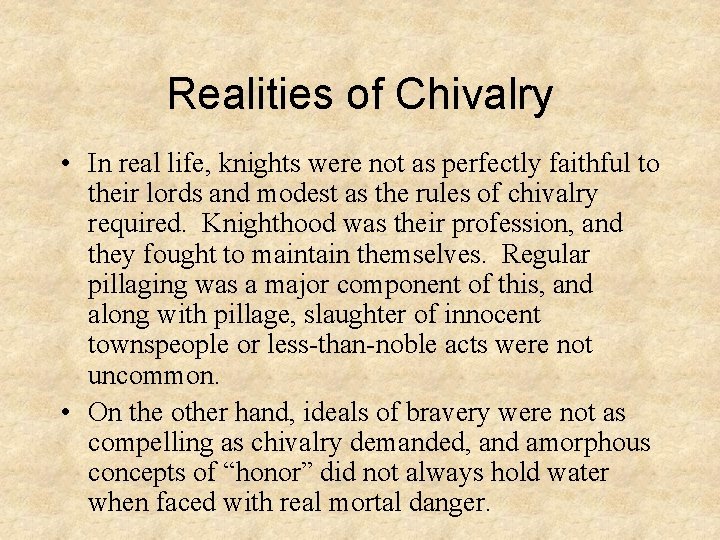 Realities of Chivalry

• In real life, knights were not as perfectly faithful to their lords and modest as the rules of chivalry required. Knighthood was their profession, and they fought to maintain themselves. Regular pillaging was a major component of this, and along with pillage, slaughter of innocent townspeople or less-than-noble acts were not uncommon.
• On the other hand, ideals of bravery were not as compelling as chivalry demanded, and amorphous concepts of "honor" did not always hold water when faced with real mortal danger.